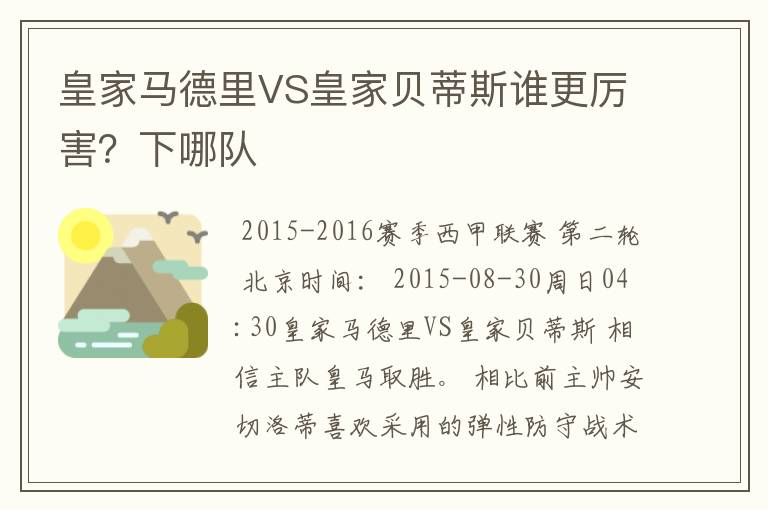 皇家马德里VS皇家贝蒂斯谁更厉害？下哪队

2015-2016赛季西甲联赛 第二轮 北京时间： 2015-08-30周日04:30皇家马德里VS皇家贝蒂斯 相信主队皇马取胜。 相比前主帅安切洛蒂喜欢采用的弹性防守战术